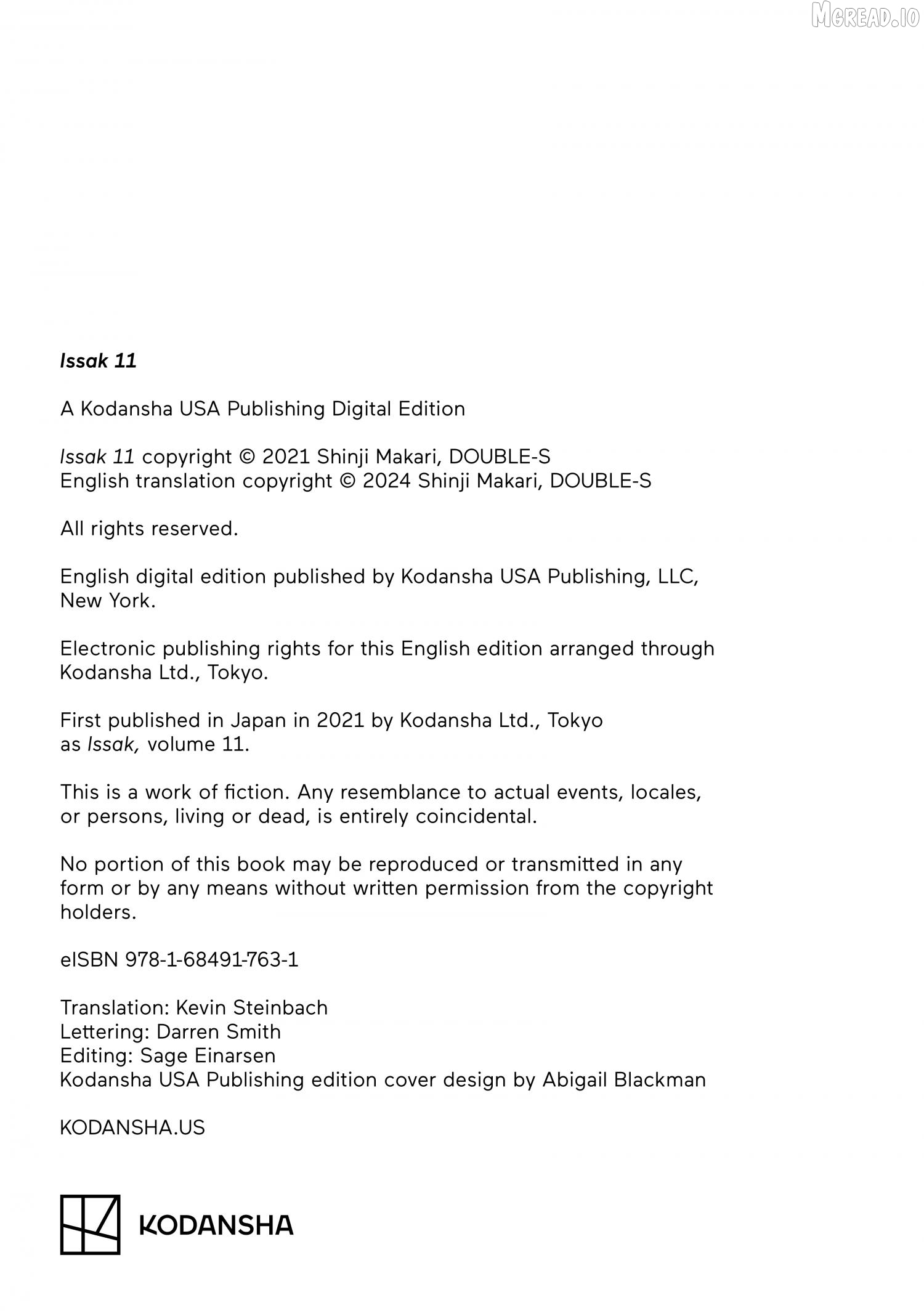 MGREAD.IO

Issak 11

A Kodansha USA Publishing Digital Edition

Issak 11 copyright © 2021 Shinji Makari, DOUBLE-S
English translation copyright © 2024 Shinji Makari, DOUBLE-S

All rights reserved.

English digital edition published by Kodansha USA Publishing, LLC, New York.

Electronic publishing rights for this English edition arranged through Kodansha Ltd., Tokyo.

First published in Japan in 2021 by Kodansha Ltd., Tokyo as Issak, volume 11.

This is a work of fiction. Any resemblance to actual events, locales, or persons, living or dead, is entirely coincidental.

No portion of this book may be reproduced or transmitted in any form or by any means without written permission from the copyright holders.

eISBN 978-1-68491-763-1

Translation: Kevin Steinbach
Lettering: Darren Smith
Editing: Sage Einarsen
Kodansha USA Publishing edition cover design by Abigail Blackman

KODANSHA.US

KODANSHA